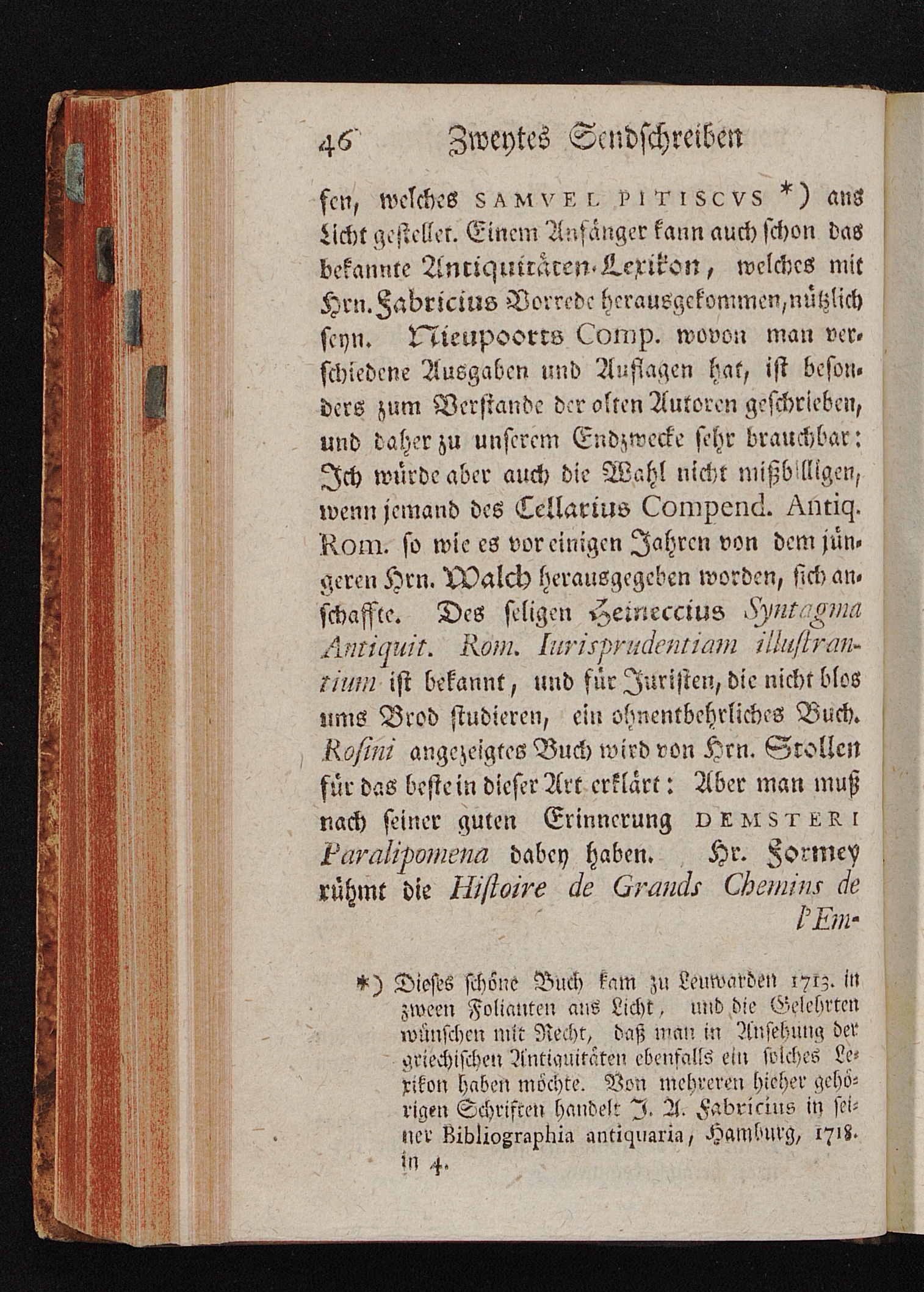 46 Zweytes Sendschreiben

sen, welches SAMVEL PITISCVS *) ans Licht gestellet. Einem Anfänger kann auch schon das bekannte Antiquitäten-Lexikon, welches mit Hrn. Fabricius Vorrede herausgekommen, nützlich seyn. Nieupoorts Comp. wovon man verschiedene Ausgaben und Auflagen hat, ist besonders zum Verstande der alten Autoren geschrieben, und daher zu unserem Endzwecke sehr brauchbar: Ich würde aber auch die Wahl nicht mißbilligen, wenn jemand des Cellarius Compend. Antiq. Rom. so wie es vor einigen Jahren von dem jüngeren Hrn. Walch herausgegeben worden, sich anschaffte. Des seligen Heineccius Syntagma Antiquit. Rom. Iurisprudentiam illustrantium ist bekannt, und für Juristen, die nicht blos ums Brod studieren, ein ohnentbehrliches Buch. Rosini angezeigtes Buch wird von Hrn. Stollen für das beste in dieser Art erklärt: Aber man muß nach seiner guten Erinnerung DEMSTERI Paralipomena dabey haben. Hr. Formey rühmt die Histoire de Grands Chemins de l'Em-

*) Dieses schöne Buch kam zu Leuwarden 1713. in zween Folianten ans Licht, und die Gelehrten wünschen mit Recht, daß man in Ansehung der griechischen Antiquitäten ebenfalls ein solches Lexikon haben möchte. Von mehreren hieher gehörigen Schriften handelt J. A. Fabricius in seiner Bibliographia antiquaria, Hamburg, 1718. in 4.